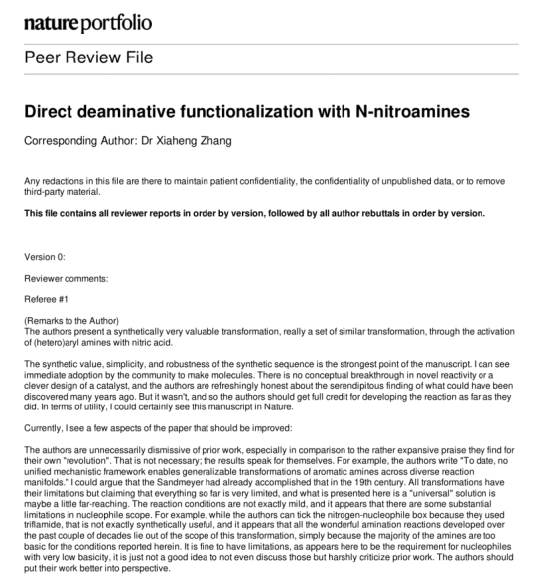 nature portfolio

Peer Review File

Direct deaminative functionalization with N-nitroamines

Corresponding Author: Dr Xiaheng Zhang

Any redactions in this file are there to maintain patient confidentiality, the confidentiality of unpublished data, or to remove third-party material.

This file contains all reviewer reports in order by version, followed by all author rebuttals in order by version.

Version 0:

Reviewer comments:

Referee #1

(Remarks to the Author)
The authors present a synthetically very valuable transformation, really a set of similar transformation, through the activation of (hetero)aryl amines with nitric acid.

The synthetic value, simplicity, and robustness of the synthetic sequence is the strongest point of the manuscript. I can see immediate adoption by the community to make molecules. There is no conceptual breakthrough in novel reactivity or a clever design of a catalyst, and the authors are refreshingly honest about the serendipitous finding of what could have been discovered many years ago. But it wasn't, and so the authors should get full credit for developing the reaction as far as they did. In terms of utility, I could certainly see this manuscript in Nature.

Currently, I see a few aspects of the paper that should be improved:

The authors are unnecessarily dismissive of prior work, especially in comparison to the rather expansive praise they find for their own "revolution". That is not necessary; the results speak for themselves. For example, the authors write "To date, no unified mechanistic framework enables generalizable transformations of aromatic amines across diverse reaction manifolds." I could argue that the Sandmeyer had already accomplished that in the 19th century. All transformations have their limitations but claiming that everything so far is very limited, and what is presented here is a "universal" solution is maybe a little far-reaching. The reaction conditions are not exactly mild, and it appears that there are some substantial limitations in nucleophile scope. For example, while the authors can tick the nitrogen-nucleophile box because they used triflamide, that is not exactly synthetically useful, and it appears that all the wonderful amination reactions developed over the past couple of decades lie out of the scope of this transformation, simply because the majority of the amines are too basic for the conditions reported herein. It is fine to have limitations, as appears here to be the requirement for nucleophiles with very low basicity, it is just not a good idea to not even discuss those but harshly criticize prior work. The authors should put their work better into perspective.